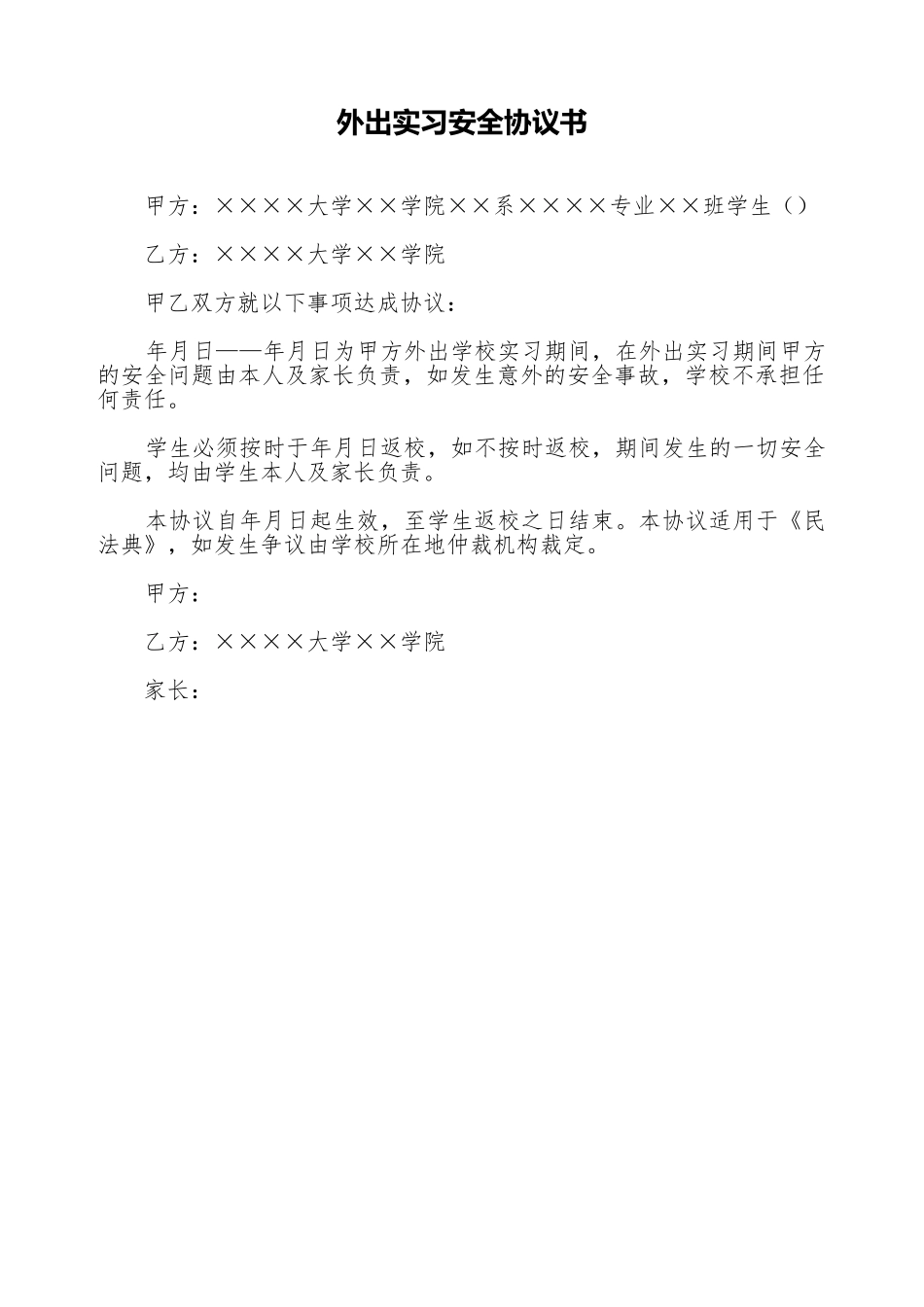 外出实习安全协议书

甲方：××××大学××学院××系××××专业××班学生（）

乙方：××××大学××学院

甲乙双方就以下事项达成协议：

年月日——年月日为甲方外出学校实习期间，在外出实习期间甲方的安全问题由本人及家长负责，如发生意外的安全事故，学校不承担任何责任。

学生必须按时于年月日返校，如不按时返校，期间发生的一切安全问题，均由学生本人及家长负责。

本协议自年月日起生效，至学生返校之日结束。本协议适用于《民法典》，如发生争议由学校所在地仲裁机构裁定。

甲方：

乙方：××××大学××学院

家长：